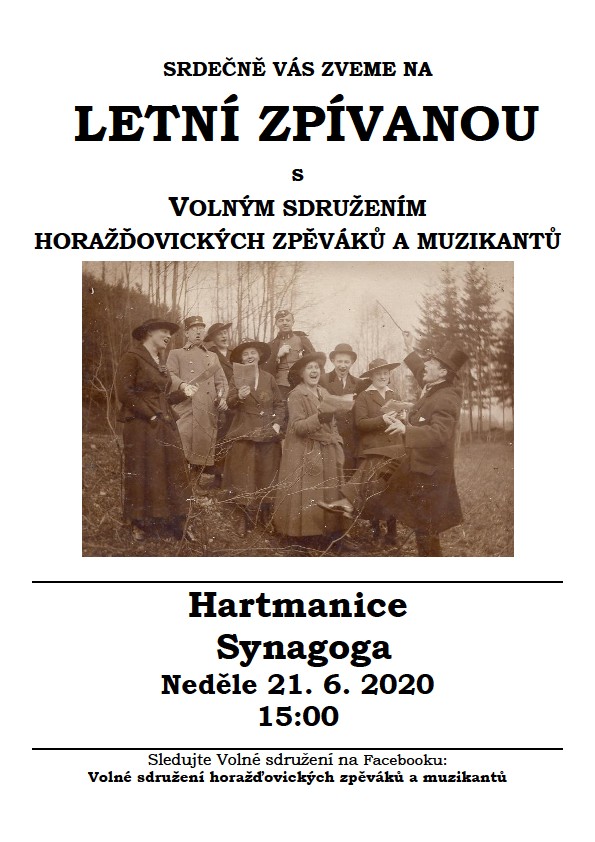 SRDEČNĚ VÁS ZVEME NA

LETNÍ ZPÍVANOU

S

VOLNÝM SDRUŽENÍM HORAŽĎOVICKÝCH ZPĚVÁKŮ A MUZIKANTŮ

Hartmanice
Synagoga
Neděle 21. 6. 2020
15:00

Sledujte Volné sdružení na Facebooku:
Volné sdružení horažďovických zpěváků a muzikantů